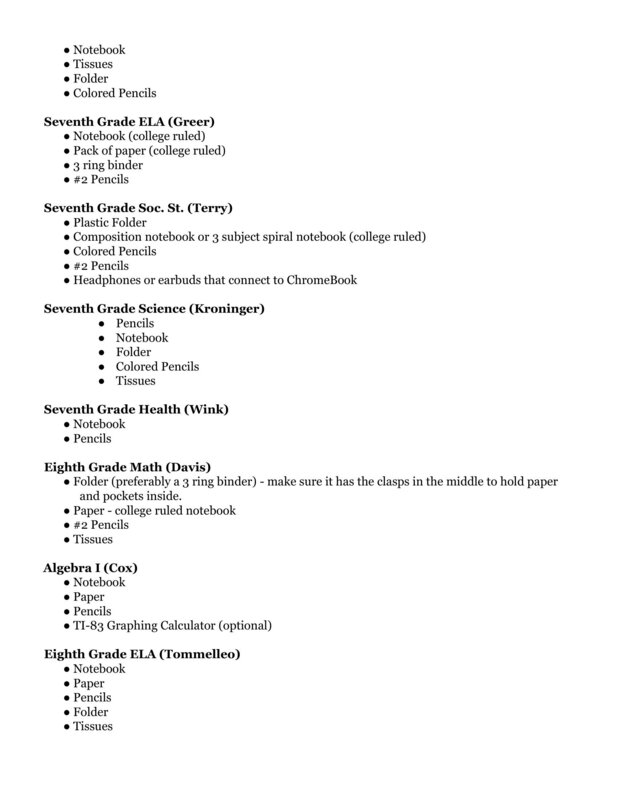 • Notebook
• Tissues
• Folder
• Colored Pencils

Seventh Grade ELA (Greer)
• Notebook (college ruled)
• Pack of paper (college ruled)
• 3 ring binder
• #2 Pencils

Seventh Grade Soc. St. (Terry)
• Plastic Folder
• Composition notebook or 3 subject spiral notebook (college ruled)
• Colored Pencils
• #2 Pencils
• Headphones or earbuds that connect to ChromeBook

Seventh Grade Science (Kroninger)
• Pencils
• Notebook
• Folder
• Colored Pencils
• Tissues

Seventh Grade Health (Wink)
• Notebook
• Pencils

Eighth Grade Math (Davis)
• Folder (preferably a 3 ring binder) - make sure it has the clasps in the middle to hold paper and pockets inside.
• Paper - college ruled notebook
• #2 Pencils
• Tissues

Algebra I (Cox)
• Notebook
• Paper
• Pencils
• TI-83 Graphing Calculator (optional)

Eighth Grade ELA (Tommelleo)
• Notebook
• Paper
• Pencils
• Folder
• Tissues